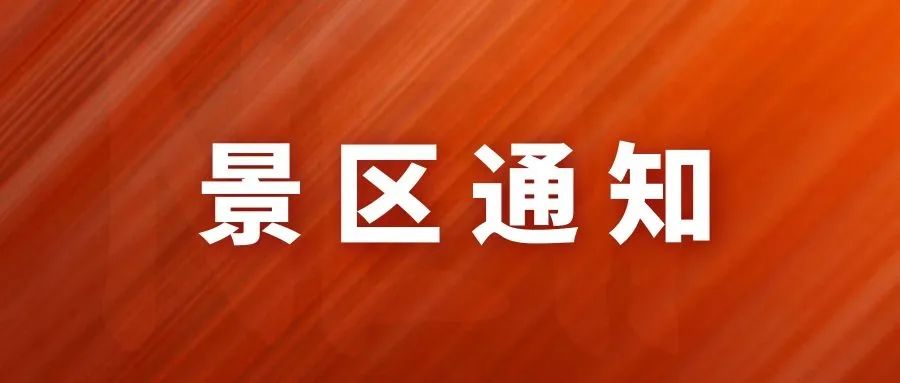 景区通知